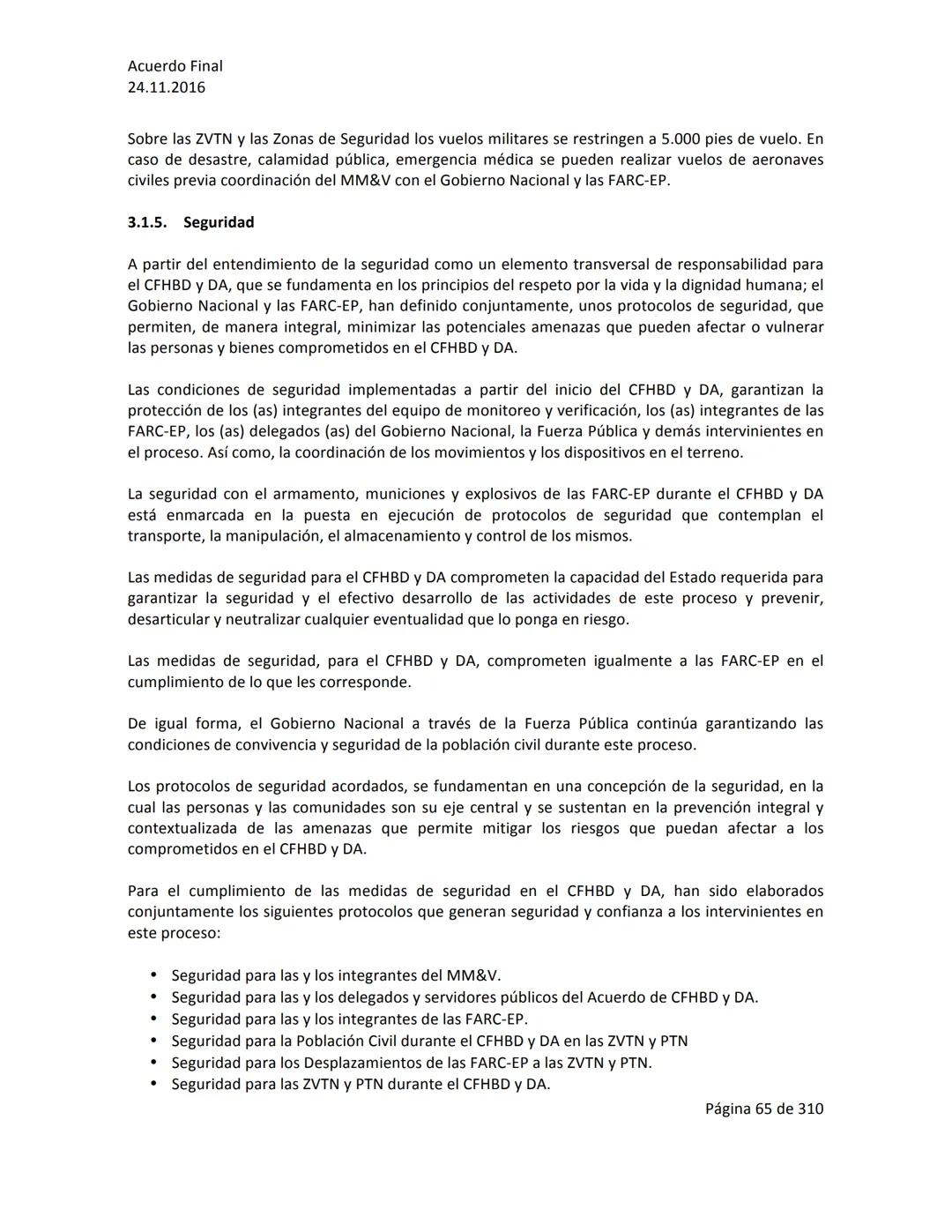 Acuerdo Final
24.11.2016

Sobre las ZVTN y las Zonas de Seguridad los vuelos militares se restringen a 5.000 pies de vuelo. En caso de desastre, calamidad pública, emergencia médica se pueden realizar vuelos de aeronaves civiles previa coordinación del MM&V con el Gobierno Nacional y las FARC-EP.

3.1.5. Seguridad

A partir del entendimiento de la seguridad como un elemento transversal de responsabilidad para el CFHBD y DA, que se fundamenta en los principios del respeto por la vida y la dignidad humana; el Gobierno Nacional y las FARC-EP, han definido conjuntamente, unos protocolos de seguridad, que permiten, de manera integral, minimizar las potenciales amenazas que pueden afectar o vulnerar las personas y bienes comprometidos en el CFHBD y DA.

Las condiciones de seguridad implementadas a partir del inicio del CFHBD y DA, garantizan la protección de los (as) integrantes del equipo de monitoreo y verificación, los (as) integrantes de las FARC-EP, los (as) delegados (as) del Gobierno Nacional, la Fuerza Pública y demás intervinientes en el proceso. Así como, la coordinación de los movimientos y los dispositivos en el terreno.

La seguridad con el armamento, municiones y explosivos de las FARC-EP durante el CFHBD y DA está enmarcada en la puesta en ejecución de protocolos de seguridad que contemplan el transporte, la manipulación, el almacenamiento y control de los mismos.

Las medidas de seguridad para el CFHBD y DA comprometen la capacidad del Estado requerida para garantizar la seguridad y el efectivo desarrollo de las actividades de este proceso y prevenir, desarticular y neutralizar cualquier eventualidad que lo ponga en riesgo.

Las medidas de seguridad, para el CFHBD y DA, comprometen igualmente a las FARC-EP en el cumplimiento de lo que les corresponde.

De igual forma, el Gobierno Nacional a través de la Fuerza Pública continúa garantizando las condiciones de convivencia y seguridad de la población civil durante este proceso.

Los protocolos de seguridad acordados, se fundamentan en una concepción de la seguridad, en la cual las personas y las comunidades son su eje central y se sustentan en la prevención integral y contextualizada de las amenazas que permite mitigar los riesgos que puedan afectar a los comprometidos en el CFHBD y DA.

Para el cumplimiento de las medidas de seguridad en el CFHBD y DA, han sido elaborados conjuntamente los siguientes protocolos que generan seguridad y confianza a los intervinientes en este proceso:

• Seguridad para las y los integrantes del MM&V.
• Seguridad para las y los delegados y servidores públicos del Acuerdo de CFHBD y DA.
• Seguridad para las y los integrantes de las FARC-EP.
• Seguridad para la Población Civil durante el CFHBD y DA en las ZVTN y PTN
• Seguridad para los Desplazamientos de las FARC-EP a las ZVTN y PTN.
• Seguridad para las ZVTN y PTN durante el CFHBD y DA.

Página 65 de 310